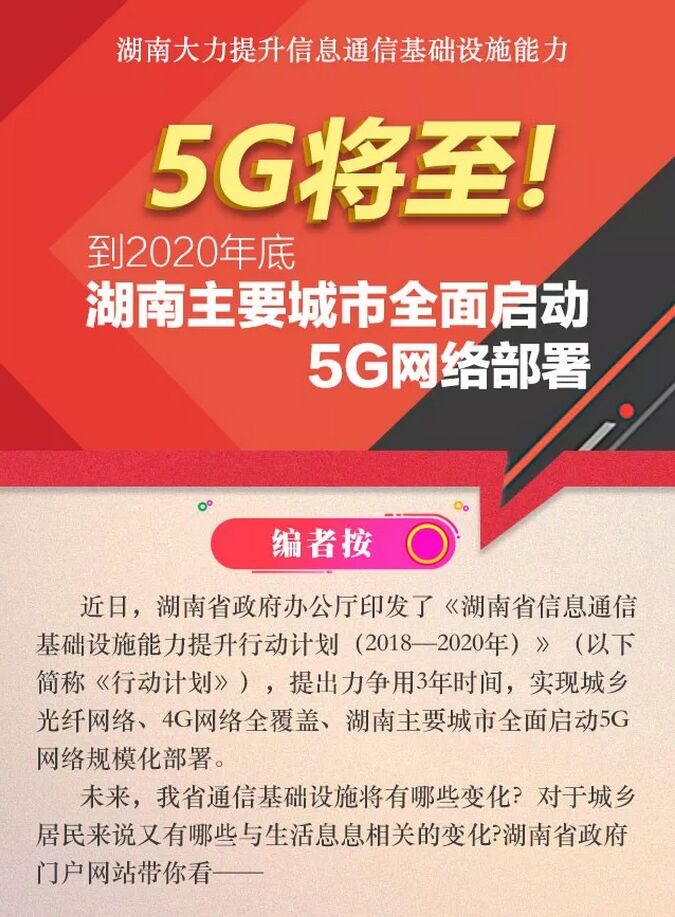 湖南大力提升信息通信基础设施能力

5G将至!

到2020年底

湖南主要城市全面启动5G网络部署

编者按

近日，湖南省政府办公厅印发了《湖南省信息通信基础设施能力提升行动计划（2018—2020年）》（以下简称《行动计划》），提出力争用3年时间，实现城乡光纤网络、4G网络全覆盖、湖南主要城市全面启动5G网络规模化部署。

未来，我省通信基础设施将有哪些变化？对于城乡居民来说又有哪些与生活息息相关的变化?湖南省政府门户网站带你看——